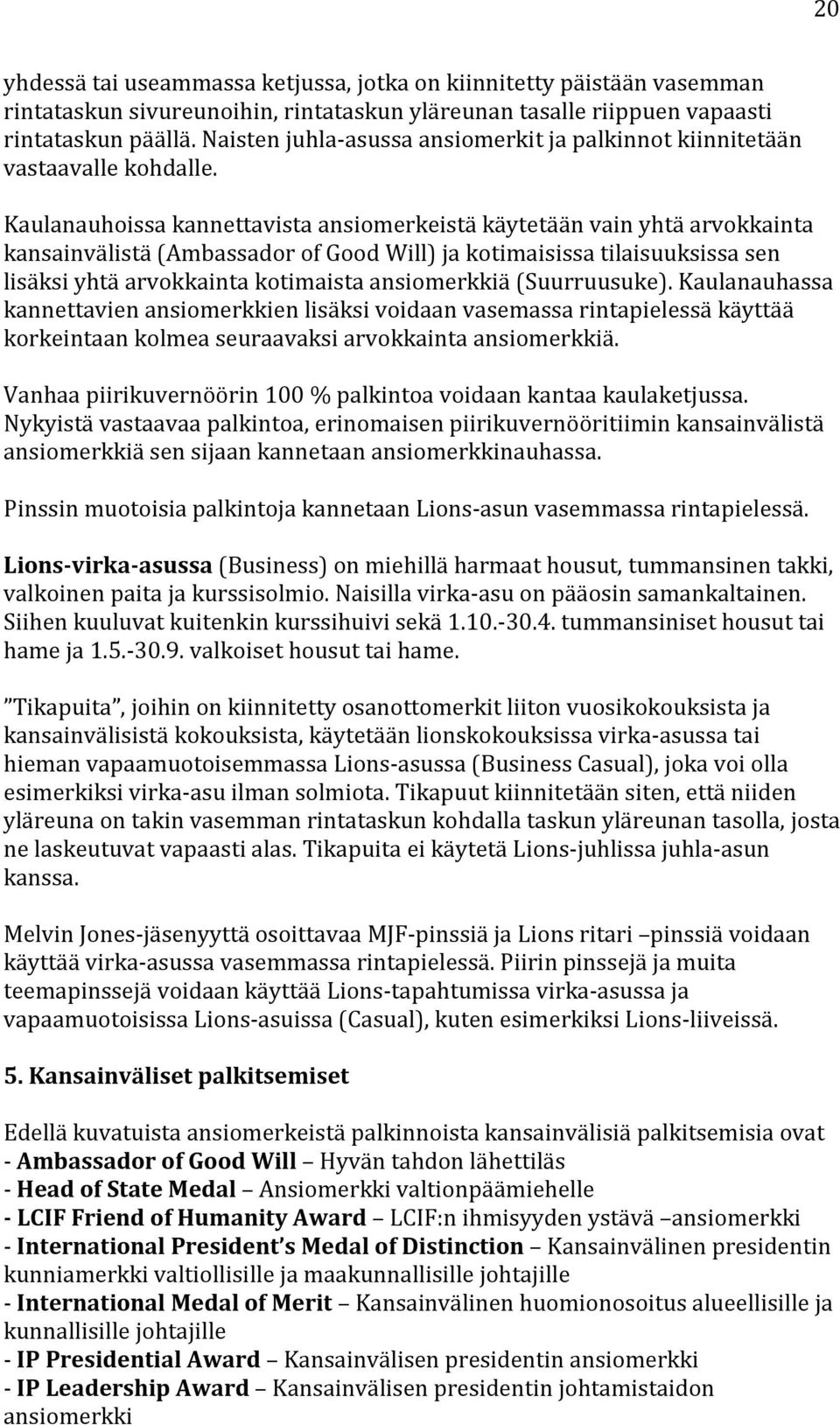 20

yhdessä tai useammassa ketjussa, jotka on kiinnitetty päistään vasemman rintataskun sivureunoihin, rintataskun yläreunan tasalle riippuen vapaasti rintataskun päällä. Naisten juhla-asussa ansiomerkit ja palkinnot kiinnitetään vastaavalle kohdalle.

Kaulanauhoissa kannettavista ansiomerkeistä käytetään vain yhtä arvokkainta kansainvälistä (Ambassador of Good Will) ja kotimaisissa tilaisuuksissa sen lisäksi yhtä arvokkainta kotimaista ansiomerkkiä (Suurruusuke). Kaulanauhassa kannettavien ansiomerkkien lisäksi voidaan vasemassa rintapielessä käyttää korkeintaan kolmea seuraavaksi arvokkainta ansiomerkkiä.

Vanhaa piirikuvernöörin 100 % palkintoa voidaan kantaa kaulaketjussa. Nykyistä vastaavaa palkintoa, erinomaisen piirikuvernööritiimin kansainvälistä ansiomerkkiä sen sijaan kannetaan ansiomerkkinauhassa.

Pinssin muotoisia palkintoja kannetaan Lions-asun vasemmassa rintapielessä.

Lions-virka-asussa (Business) on miehillä harmaat housut, tummansinen takki, valkoinen paita ja kurssisolmio. Naisilla virka-asu on pääosin samankaltainen. Siihen kuuluvat kuitenkin kurssihuivi sekä 1.10.-30.4. tummansiniset housut tai hame ja 1.5.-30.9. valkoiset housut tai hame.

”Tikapuita”, joihin on kiinnitetty osanottomerkit liiton vuosikokouksista ja kansainvälisistä kokouksista, käytetään lionskokouksissa virka-asussa tai hieman vapaamuotoisemmassa Lions-asussa (Business Casual), joka voi olla esimerkiksi virka-asu ilman solmiota. Tikapuut kiinnitetään siten, että niiden yläreuna on takin vasemman rintataskun kohdalla taskun yläreunan tasolla, josta ne laskeutuvat vapaasti alas. Tikapuita ei käytetä Lions-juhlissa juhla-asun kanssa.

Melvin Jones-jäsenyyttä osoittavaa MJF-pinssiä ja Lions ritari –pinssiä voidaan käyttää virka-asussa vasemmassa rintapielessä. Piirin pinssejä ja muita teemapinssejä voidaan käyttää Lions-tapahtumissa virka-asussa ja vapaamuotoisissa Lions-asuissa (Casual), kuten esimerkiksi Lions-liiveissä.

5. Kansainväliset palkitsemiset

Edellä kuvatuista ansiomerkeistä palkinnoista kansainvälisiä palkitsemisia ovat
- Ambassador of Good Will – Hyvän tahdon lähettiläs
- Head of State Medal – Ansiomerkki valtionpäämiehelle
- LCIF Friend of Humanity Award – LCIF:n ihmisyyden ystävä –ansiomerkki
- International President’s Medal of Distinction – Kansainvälinen presidentin kunniamerkki valtiollisille ja maakunnallisille johtajille
- International Medal of Merit – Kansainvälinen huomionosoitus alueellisille ja kunnallisille johtajille
- IP Presidential Award – Kansainvälisen presidentin ansiomerkki
- IP Leadership Award – Kansainvälisen presidentin johtamistaidon ansiomerkki